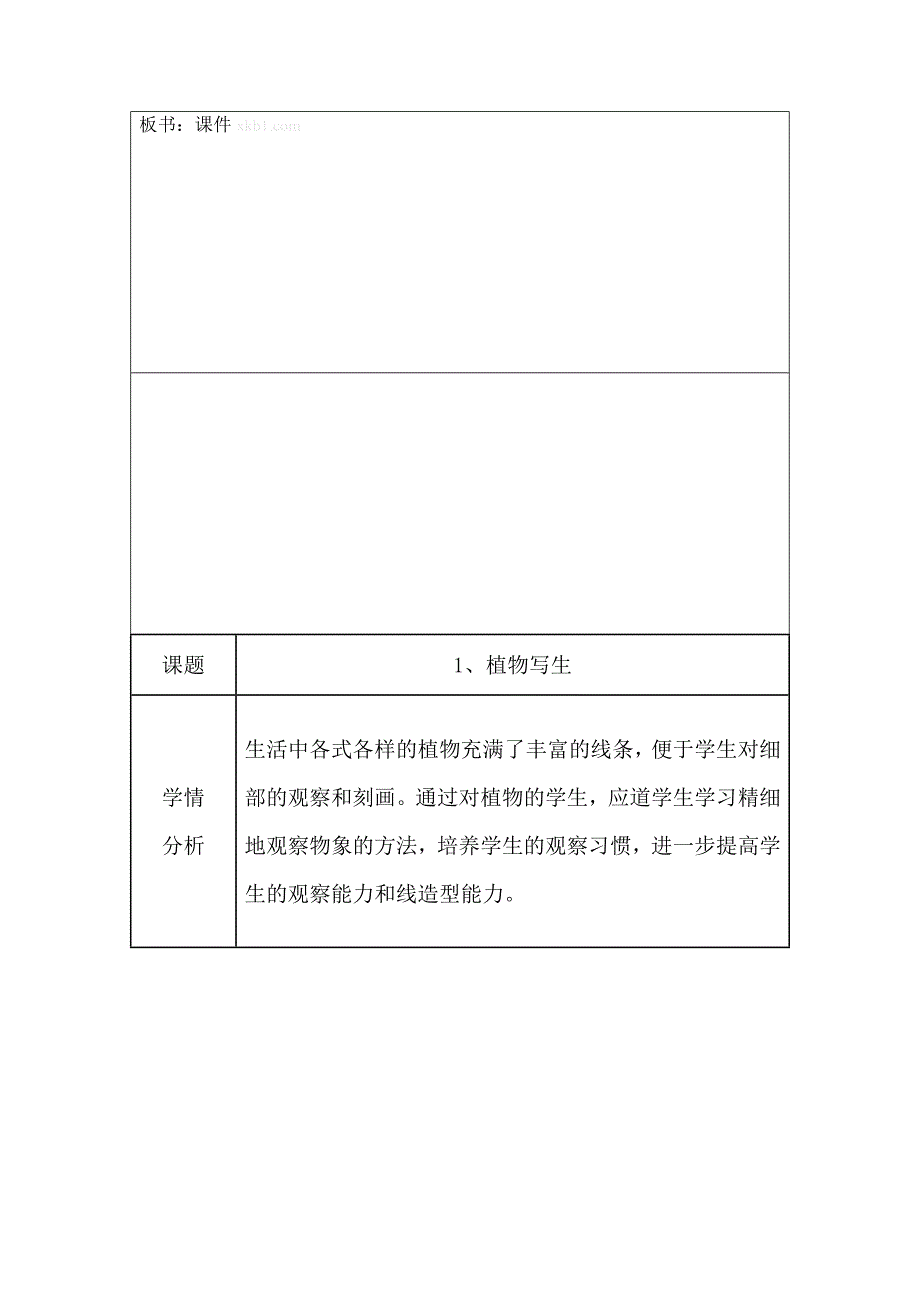 板书：课件 xkb1.com

| 课题 | 1、植物写生 |
|---|---|
| 学情分析 | 生活中各式各样的植物充满了丰富的线条，便于学生对细部的观察和刻画。通过对植物的学生，应道学生学习精细地观察物象的方法，培养学生的观察习惯，进一步提高学生的观察能力和线造型能力。 |